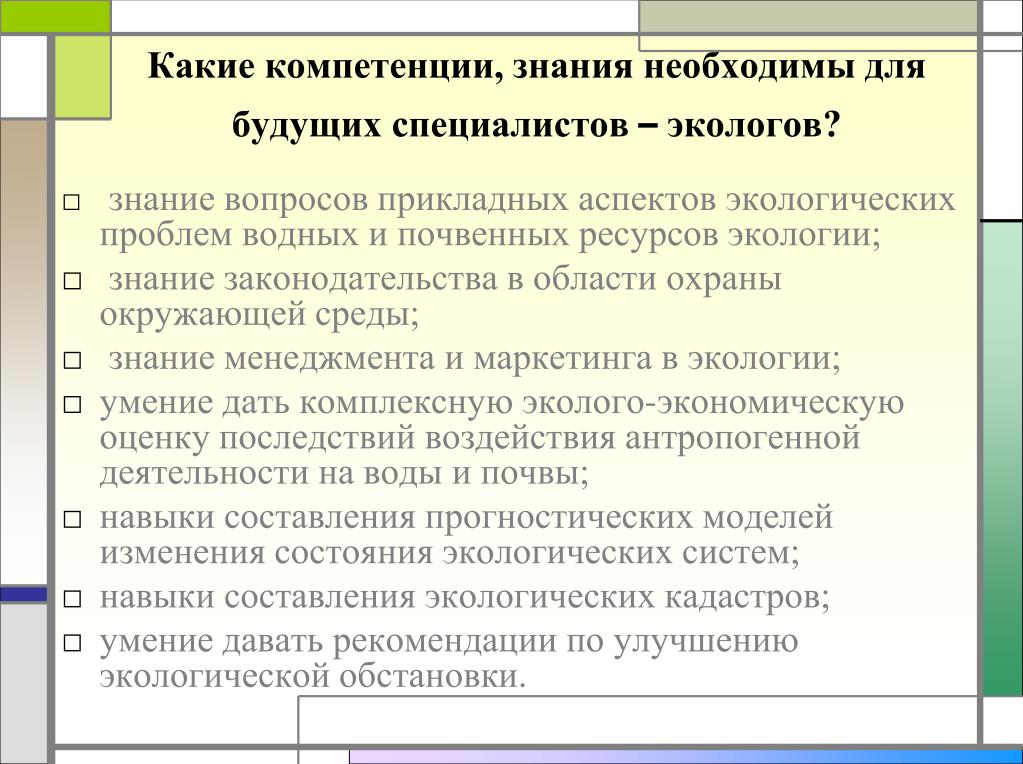 Какие компетенции, знания необходимы для будущих специалистов – экологов?

□ знание вопросов прикладных аспектов экологических проблем водных и почвенных ресурсов экологии;
□ знание законодательства в области охраны окружающей среды;
□ знание менеджмента и маркетинга в экологии;
□ умение дать комплексную эколого-экономическую оценку последствий воздействия антропогенной деятельности на воды и почвы;
□ навыки составления прогностических моделей изменения состояния экологических систем;
□ навыки составления экологических кадастров;
□ умение давать рекомендации по улучшению экологической обстановки.